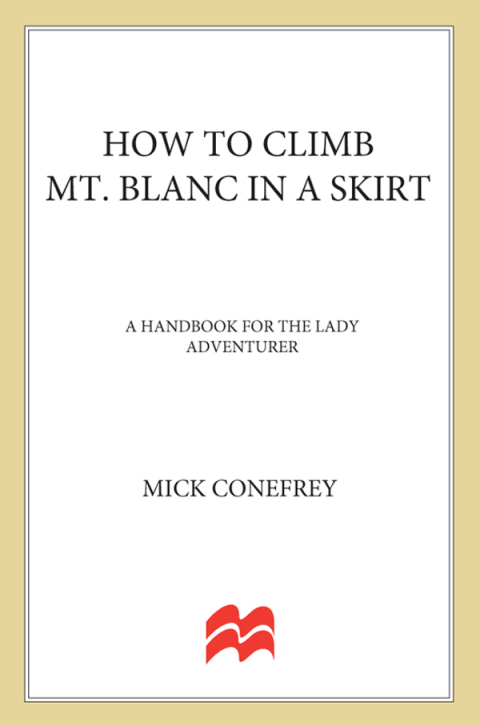 HOW TO CLIMB MT. BLANC IN A SKIRT

A HANDBOOK FOR THE LADY ADVENTURER

MICK CONEFREY